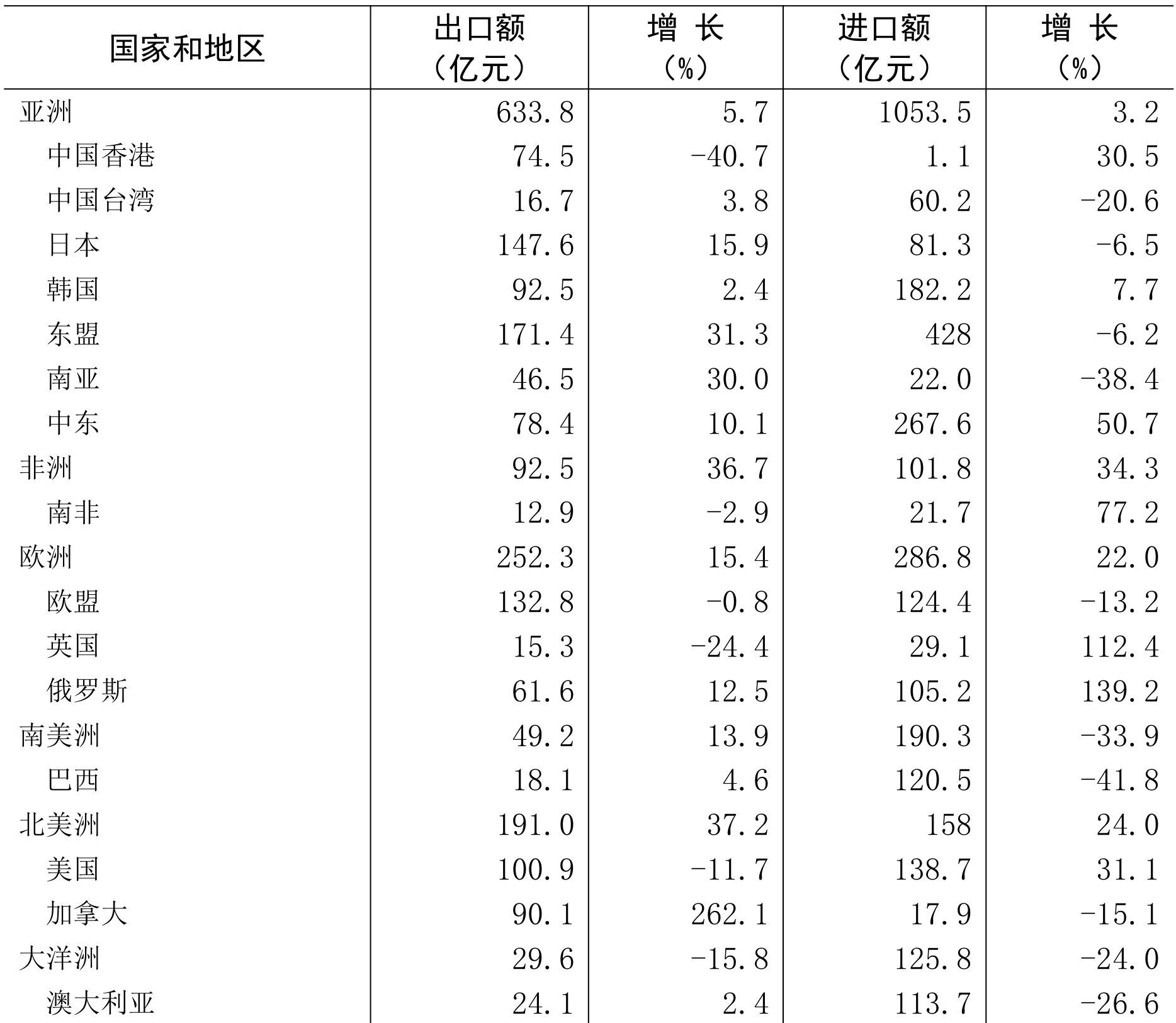 | 国家和地区 | 出口额（亿元） | 增 长（%） | 进口额（亿元） | 增 长（%） |
|---|---|---|---|---|
| 亚洲 | 633.8 | 5.7 | 1053.5 | 3.2 |
| 中国香港 | 74.5 | -40.7 | 1.1 | 30.5 |
| 中国台湾 | 16.7 | 3.8 | 60.2 | -20.6 |
| 日本 | 147.6 | 15.9 | 81.3 | -6.5 |
| 韩国 | 92.5 | 2.4 | 182.2 | 7.7 |
| 东盟 | 171.4 | 31.3 | 428 | -6.2 |
| 南亚 | 46.5 | 30.0 | 22.0 | -38.4 |
| 中东 | 78.4 | 10.1 | 267.6 | 50.7 |
| 非洲 | 92.5 | 36.7 | 101.8 | 34.3 |
| 南非 | 12.9 | -2.9 | 21.7 | 77.2 |
| 欧洲 | 252.3 | 15.4 | 286.8 | 22.0 |
| 欧盟 | 132.8 | -0.8 | 124.4 | -13.2 |
| 英国 | 15.3 | -24.4 | 29.1 | 112.4 |
| 俄罗斯 | 61.6 | 12.5 | 105.2 | 139.2 |
| 南美洲 | 49.2 | 13.9 | 190.3 | -33.9 |
| 巴西 | 18.1 | 4.6 | 120.5 | -41.8 |
| 北美洲 | 191.0 | 37.2 | 158 | 24.0 |
| 美国 | 100.9 | -11.7 | 138.7 | 31.1 |
| 加拿大 | 90.1 | 262.1 | 17.9 | -15.1 |
| 大洋洲 | 29.6 | -15.8 | 125.8 | -24.0 |
| 澳大利亚 | 24.1 | 2.4 | 113.7 | -26.6 |